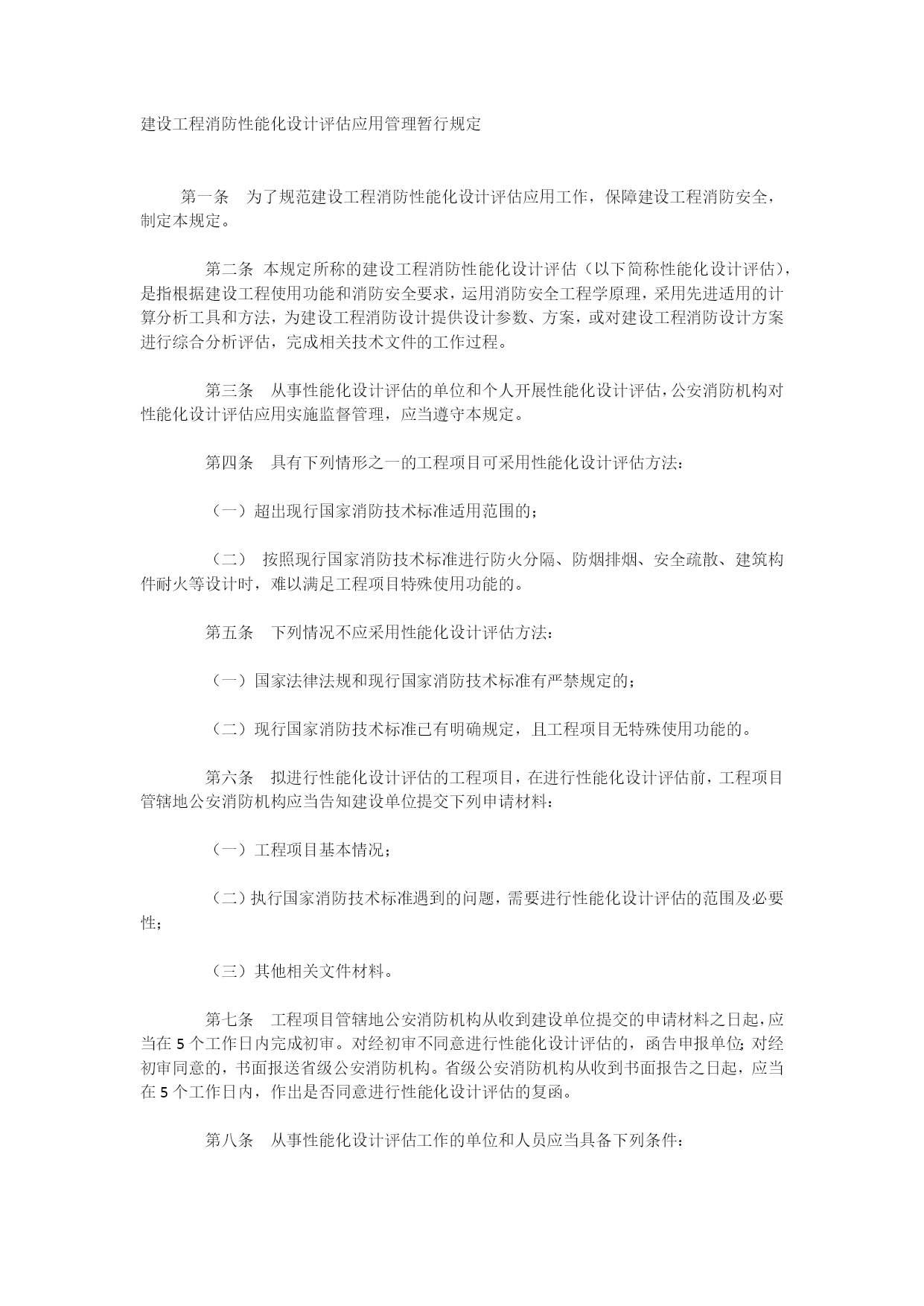 建设工程消防性能化设计评估应用管理暂行规定

第一条 为了规范建设工程消防性能化设计评估应用工作，保障建设工程消防安全，制定本规定。

第二条 本规定所称的建设工程消防性能化设计评估（以下简称性能化设计评估），是指根据建设工程使用功能和消防安全要求，运用消防安全工程学原理，采用先进适用的计算分析工具和方法，为建设工程消防设计提供设计参数、方案，或对建设工程消防设计方案进行综合分析评估，完成相关技术文件的工作过程。

第三条 从事性能化设计评估的单位和个人开展性能化设计评估，公安消防机构对性能化设计评估应用实施监督管理，应当遵守本规定。

第四条 具有下列情形之一的工程项目可采用性能化设计评估方法：

（一）超出现行国家消防技术标准适用范围的；

（二） 按照现行国家消防技术标准进行防火分隔、防烟排烟、安全疏散、建筑构件耐火等设计时，难以满足工程项目特殊使用功能的。

第五条 下列情况不应采用性能化设计评估方法：

（一）国家法律法规和现行国家消防技术标准有严禁规定的；

（二）现行国家消防技术标准已有明确规定，且工程项目无特殊使用功能的。

第六条 拟进行性能化设计评估的工程项目，在进行性能化设计评估前，工程项目管辖地公安消防机构应当告知建设单位提交下列申请材料：

（一）工程项目基本情况；

（二）执行国家消防技术标准遇到的问题，需要进行性能化设计评估的范围及必要性；

（三）其他相关文件材料。

第七条 工程项目管辖地公安消防机构从收到建设单位提交的申请材料之日起，应当在 5 个工作日内完成初审。对经初审不同意进行性能化设计评估的，函告申报单位；对经初审同意的，书面报送省级公安消防机构。省级公安消防机构从收到书面报告之日起，应当在 5 个工作日内，作出是否同意进行性能化设计评估的复函。

第八条 从事性能化设计评估工作的单位和人员应当具备下列条件：